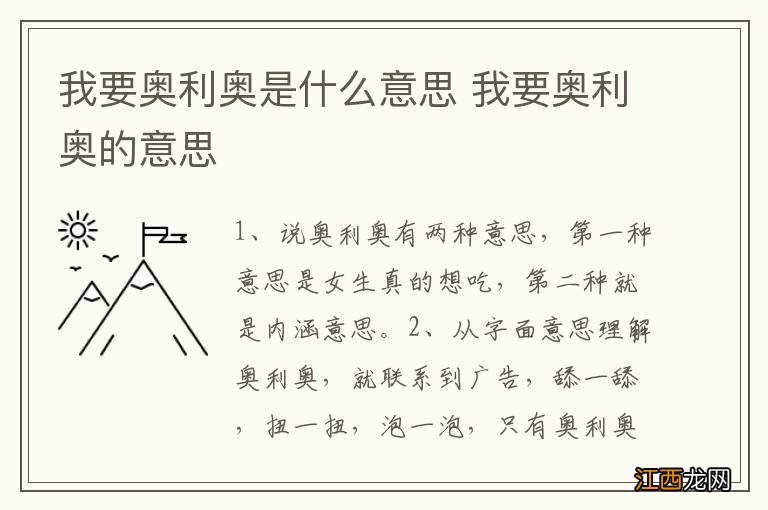 我要奥利奥是什么意思 我要奥利奥的意思

1、说奥利奥有两种意思，第一种意思是女生真的想吃，第二种就是内涵意思。2、从字面意思理解奥利奥，就联系到广告，舔一舔，扭一扭，泡一泡，只有奥利奥

江西龙网